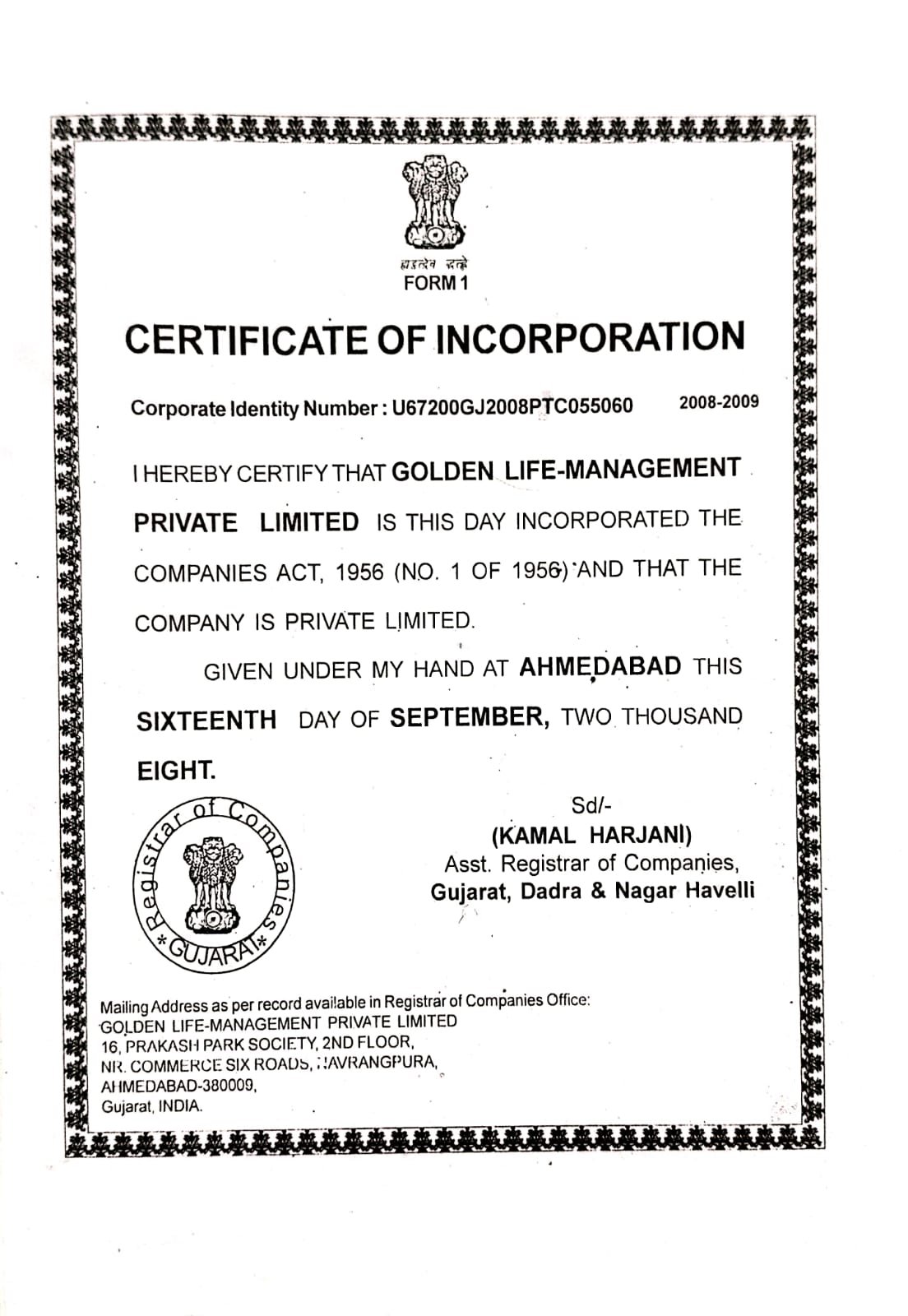 सत्यमेव जयते
FORM 1

CERTIFICATE OF INCORPORATION

Corporate Identity Number : U67200GJ2008PTC055060 2008-2009

I HEREBY CERTIFY THAT GOLDEN LIFE-MANAGEMENT PRIVATE LIMITED IS THIS DAY INCORPORATED THE COMPANIES ACT, 1956 (NO. 1 OF 1956) AND THAT THE COMPANY IS PRIVATE LIMITED.

GIVEN UNDER MY HAND AT AHMEDABAD THIS SIXTEENTH DAY OF SEPTEMBER, TWO THOUSAND EIGHT.

Registrar of Companies
* GUJARAT *

Sd/-
(KAMAL HARJANI)
Asst. Registrar of Companies,
Gujarat, Dadra & Nagar Havelli

Mailing Address as per record available in Registrar of Companies Office:
GOLDEN LIFE-MANAGEMENT PRIVATE LIMITED
16, PRAKASH PARK SOCIETY, 2ND FLOOR,
NR. COMMERCE SIX ROADS, NAVRANGPURA,
AHMEDABAD-380009,
Gujarat, INDIA.